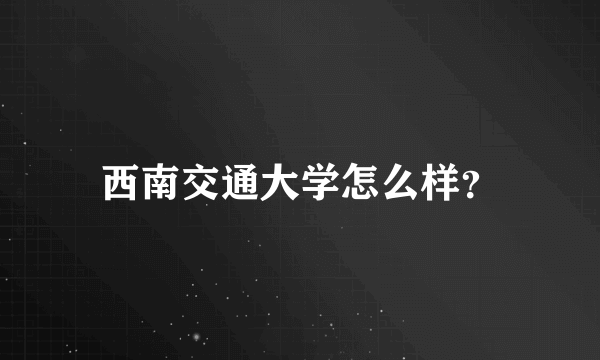 西南交通大学怎么样?